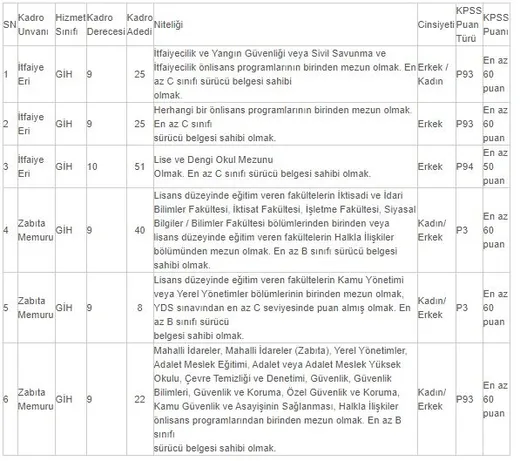 | SN | Kadro Unvanı | Hizmet Sınıfı | Kadro Derecesi | Kadro Adedi | Niteliği | Cinsiyeti | KPSS Puan Türü | KPSS Puanı |
|---|---|---|---|---|---|---|---|---|
| 1 | İtfaiye Eri | GİH | 9 | 25 | İtfaiyecilik ve Yangın Güvenliği veya Sivil Savunma ve İtfaiyecilik önlisans programlarının birinden mezun olmak. En az C sınıfı sürücü belgesi sahibi olmak. | Erkek / Kadın | P93 | En az 60 puan |
| 2 | İtfaiye Eri | GİH | 9 | 25 | Herhangi bir önlisans programlarının birinden mezun olmak. En az C sınıfı sürücü belgesi sahibi olmak. | Erkek | P93 | En az 60 puan |
| 3 | İtfaiye Eri | GİH | 10 | 51 | Lise ve Dengi Okul Mezunu Olmak. En az C sınıfı sürücü belgesi sahibi olmak. | Erkek | P94 | En az 50 puan |
| 4 | Zabıta Memuru | GİH | 9 | 40 | Lisans düzeyinde eğitim veren fakültelerin İktisadi ve İdari Bilimler Fakültesi, İktisat Fakültesi, İşletme Fakültesi, Siyasal Bilgiler / Bilimler Fakültesi bölümlerinden birinden veya lisans düzeyinde eğitim veren fakültelerin Halkla İlişkiler bölümünden mezun olmak. En az B sınıfı sürücü belgesi sahibi olmak. | Kadın/ Erkek | P3 | En az 60 puan |
| 5 | Zabıta Memuru | GİH | 9 | 8 | Lisans düzeyinde eğitim veren fakültelerin Kamu Yönetimi veya Yerel Yönetimler bölümlerinin birinden mezun olmak, YDS sınavından en az C seviyesinde puan almış olmak. En az B sınıfı sürücü belgesi sahibi olmak. | Kadın/ Erkek | P3 | En az 60 puan |
| 6 | Zabıta Memuru | GİH | 9 | 22 | Mahalli İdareler, Mahalli İdareler (Zabıta), Yerel Yönetimler, Adalet Meslek Eğitimi, Adalet veya Adalet Meslek Yüksek Okulu, Çevre Temizliği ve Denetimi, Güvenlik, Güvenlik Bilimleri, Güvenlik ve Koruma, Özel Güvenlik ve Koruma, Kamu Güvenlik ve Asayişinin Sağlanması, Halkla İlişkiler önlisans programlarından birinden mezun olmak. En az B sınıfı sürücü belgesi sahibi olmak. | Kadın/ Erkek | P93 | En az 60 puan |